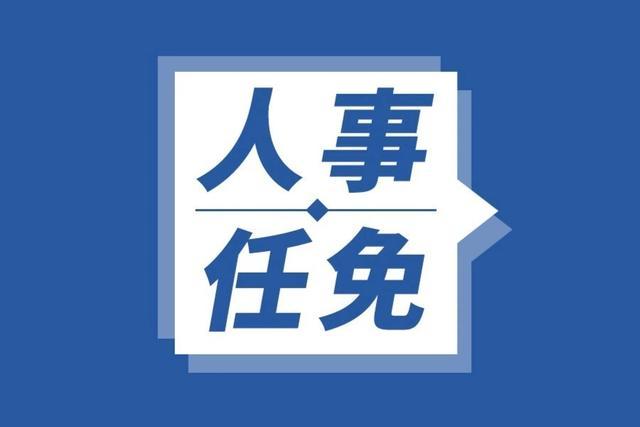 人事
任免